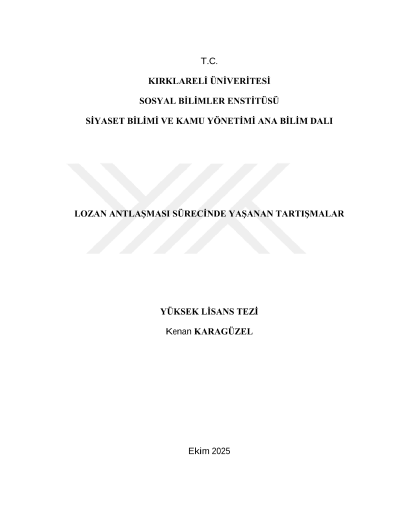 T.C.

KIRKLARELİ ÜNİVERİTESİ

SOSYAL BİLİMLER ENSTİTÜSÜ

SİYASET BİLİMİ VE KAMU YÖNETİMİ ANA BİLİM DALI

LOZAN ANTLAŞMASI SÜRECİNDE YAŞANAN TARTIŞMALAR

YÜKSEK LİSANS TEZİ

Kenan KARAGÜZEL

Ekim 2025